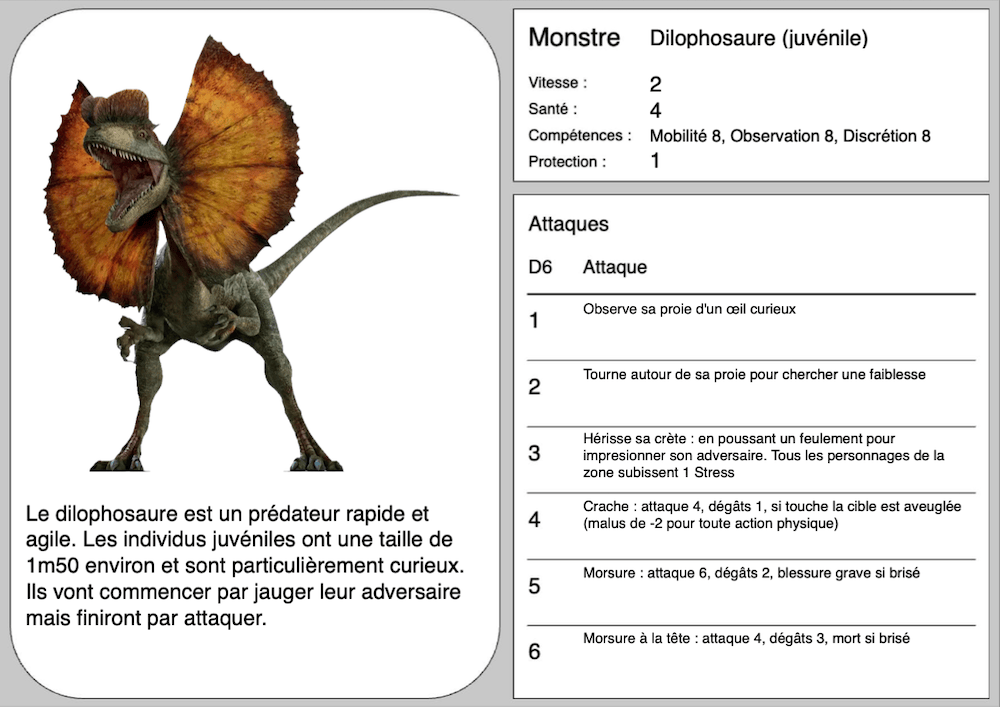 Le dilophosaure est un prédateur rapide et agile. Les individus juvéniles ont une taille de 1m50 environ et sont particulièrement curieux. Ils vont commencer par jauger leur adversaire mais finiront par attaquer.

Monstre Dilophosaure (juvénile)

Vitesse : 2
Santé : 4
Compétences : Mobilité 8, Observation 8, Discrétion 8
Protection : 1

Attaques

| D6 | Attaque |
|---|---|
| 1 | Observe sa proie d'un œil curieux |
| 2 | Tourne autour de sa proie pour chercher une faiblesse |
| 3 | Hérisse sa crète : en poussant un feulement pour impresionner son adversaire. Tous les personnages de la zone subissent 1 Stress |
| 4 | Crache : attaque 4, dégâts 1, si touche la cible est aveuglée (malus de -2 pour toute action physique) |
| 5 | Morsure : attaque 6, dégâts 2, blessure grave si brisé |
| 6 | Morsure à la tête : attaque 4, dégâts 3, mort si brisé |